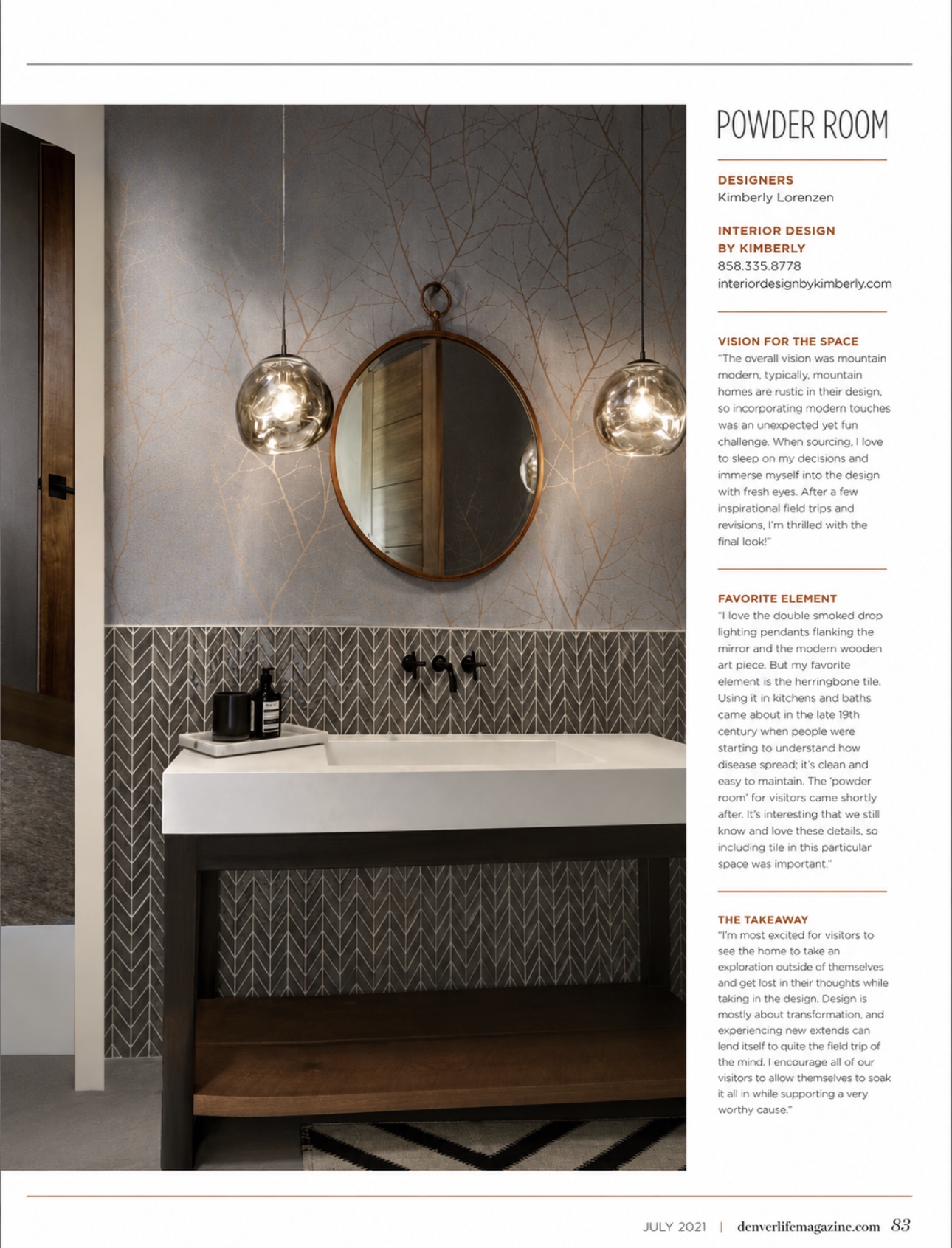 POWDER ROOM

DESIGNERS
Kimberly Lorenzen

INTERIOR DESIGN BY KIMBERLY
858.335.8778
interiordesignbykimberly.com

VISION FOR THE SPACE
"The overall vision was mountain modern, typically, mountain homes are rustic in their design, so incorporating modern touches was an unexpected yet fun challenge. When sourcing, I love to sleep on my decisions and immerse myself into the design with fresh eyes. After a few inspirational field trips and revisions, I'm thrilled with the final look!"

FAVORITE ELEMENT
"I love the double smoked drop lighting pendants flanking the mirror and the modern wooden art piece. But my favorite element is the herringbone tile. Using it in kitchens and baths came about in the late 19th century when people were starting to understand how disease spread; it's clean and easy to maintain. The 'powder room' for visitors came shortly after. It's interesting that we still know and love these details, so including tile in this particular space was important."

THE TAKEAWAY
"I'm most excited for visitors to see the home to take an exploration outside of themselves and get lost in their thoughts while taking in the design. Design is mostly about transformation, and experiencing new extends can lend itself to quite the field trip of the mind. I encourage all of our visitors to allow themselves to soak it all in while supporting a very worthy cause."

JULY 2021 | denverlifemagazine.com 83